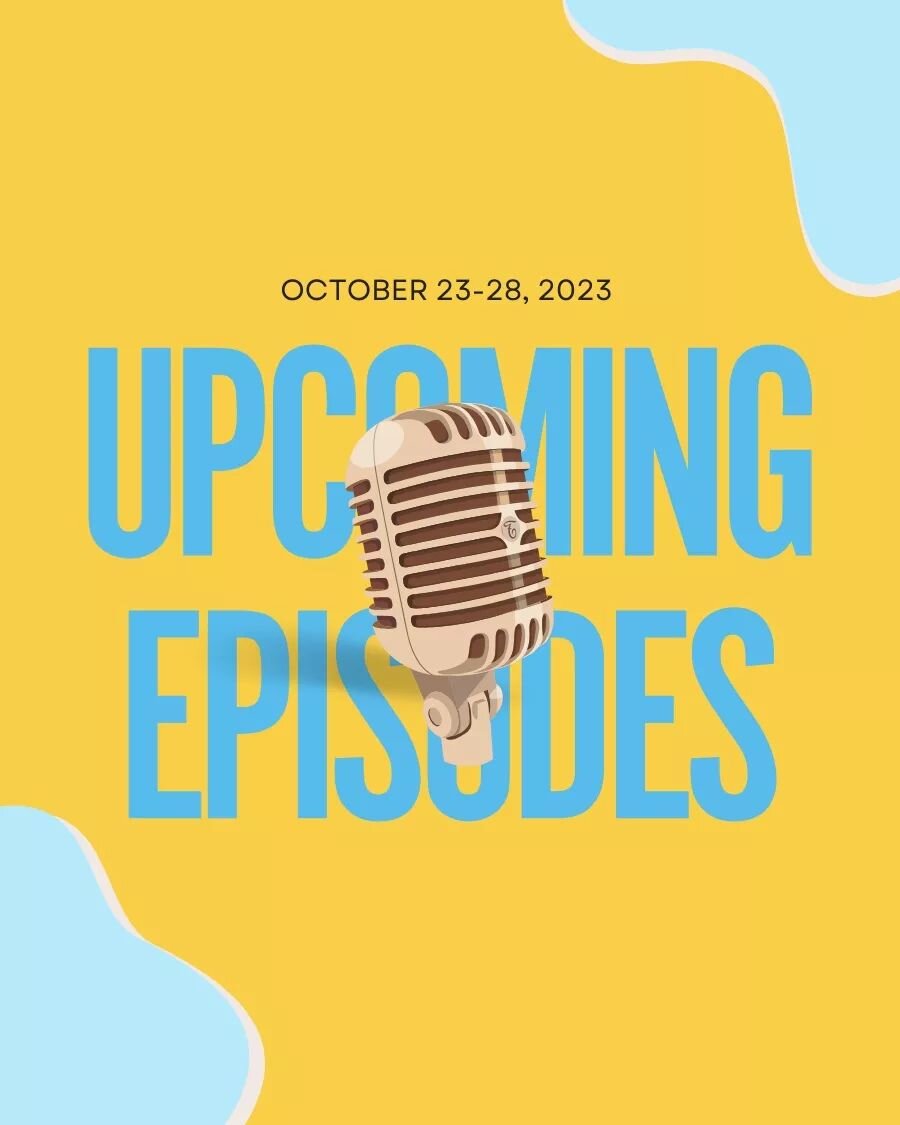 OCTOBER 23-28, 2023

UPCOMING EPISODES